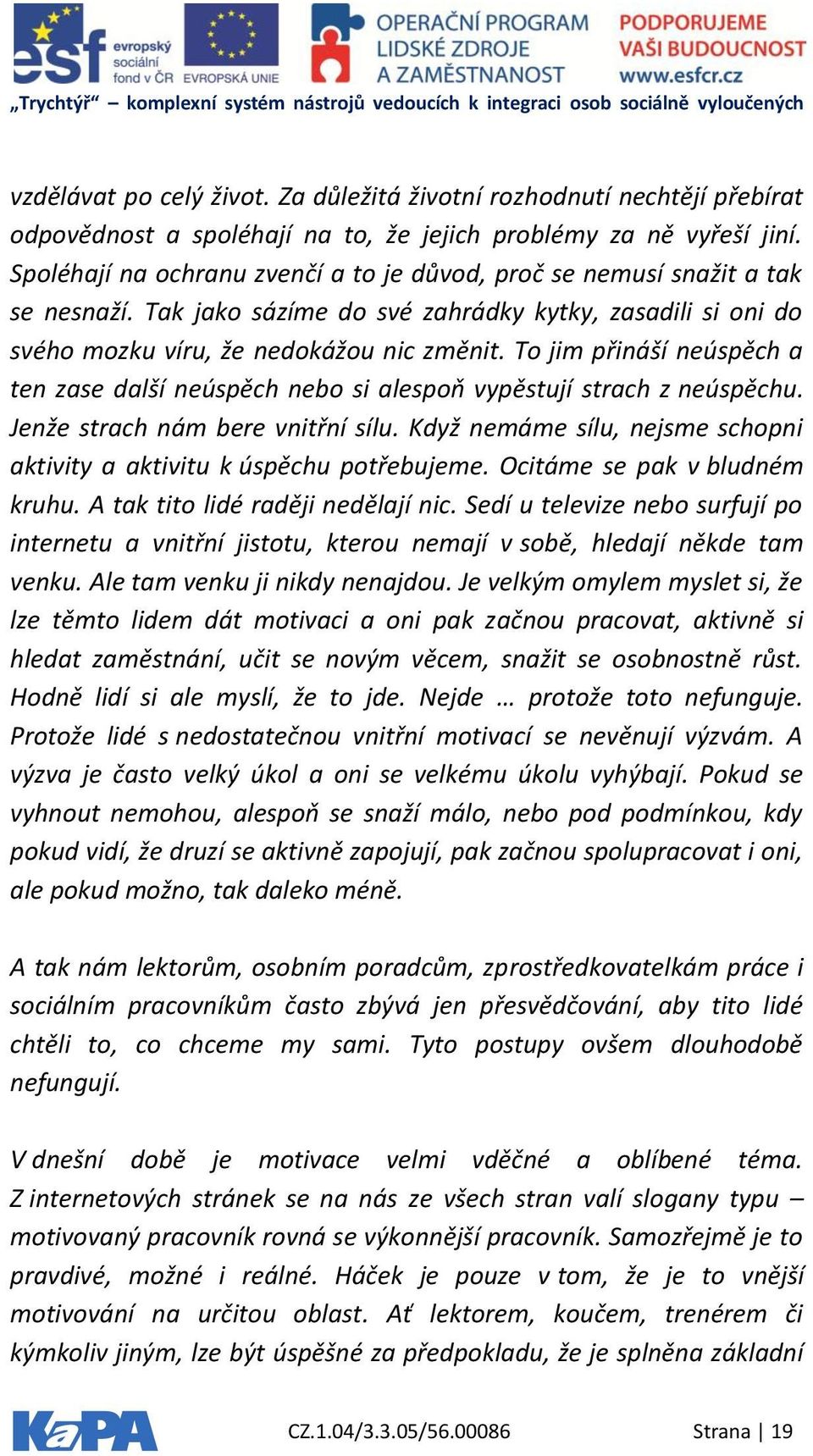 esf evropský sociální fond v ČR EVROPSKÁ UNIE

OPERAČNÍ PROGRAM LIDSKÉ ZDROJE A ZAMĚSTNANOST

PODPORUJEME VAŠI BUDOUCNOST www.esfcr.cz

„Trychtýř“ – komplexní systém nástrojů vedoucích k integraci osob sociálně vyloučených

vzdělávat po celý život. Za důležitá životní rozhodnutí nechtějí přebírat odpovědnost a spoléhají na to, že jejich problémy za ně vyřeší jiní. Spoléhají na ochranu zvenčí a to je důvod, proč se nemusí snažit a tak se nesnaží. Tak jako sázíme do své zahrádky kytky, zasadili si oni do svého mozku víru, že nedokážou nic změnit. To jim přináší neúspěch a ten zase další neúspěch nebo si alespoň vypěstují strach z neúspěchu. Jenže strach nám bere vnitřní sílu. Když nemáme sílu, nejsme schopni aktivity a aktivitu k úspěchu potřebujeme. Ocitáme se pak v bludném kruhu. A tak tito lidé raději nedělají nic. Sedí u televize nebo surfují po internetu a vnitřní jistotu, kterou nemají v sobě, hledají někde tam venku. Ale tam venku ji nikdy nenajdou. Je velkým omylem myslet si, že lze těmto lidem dát motivaci a oni pak začnou pracovat, aktivně si hledat zaměstnání, učit se novým věcem, snažit se osobnostně růst. Hodně lidí si ale myslí, že to jde. Nejde … protože toto nefunguje. Protože lidé s nedostatečnou vnitřní motivací se nevěnují výzvám. A výzva je často velký úkol a oni se velkému úkolu vyhýbají. Pokud se vyhnout nemohou, alespoň se snaží málo, nebo pod podmínkou, kdy pokud vidí, že druzí se aktivně zapojují, pak začnou spolupracovat i oni, ale pokud možno, tak daleko méně.

A tak nám lektorům, osobním poradcům, zprostředkovatelkám práce i sociálním pracovníkům často zbývá jen přesvědčování, aby tito lidé chtěli to, co chceme my sami. Tyto postupy ovšem dlouhodobě nefungují.

V dnešní době je motivace velmi vděčné a oblíbené téma. Z internetových stránek se na nás ze všech stran valí slogany typu – motivovaný pracovník rovná se výkonnější pracovník. Samozřejmě je to pravdivé, možné i reálné. Háček je pouze v tom, že je to vnější motivování na určitou oblast. Ať lektorem, koučem, trenérem či kýmkoliv jiným, lze být úspěšné za předpokladu, že je splněna základní

KaPA

CZ.1.04/3.3.05/56.00086

Strana | 19